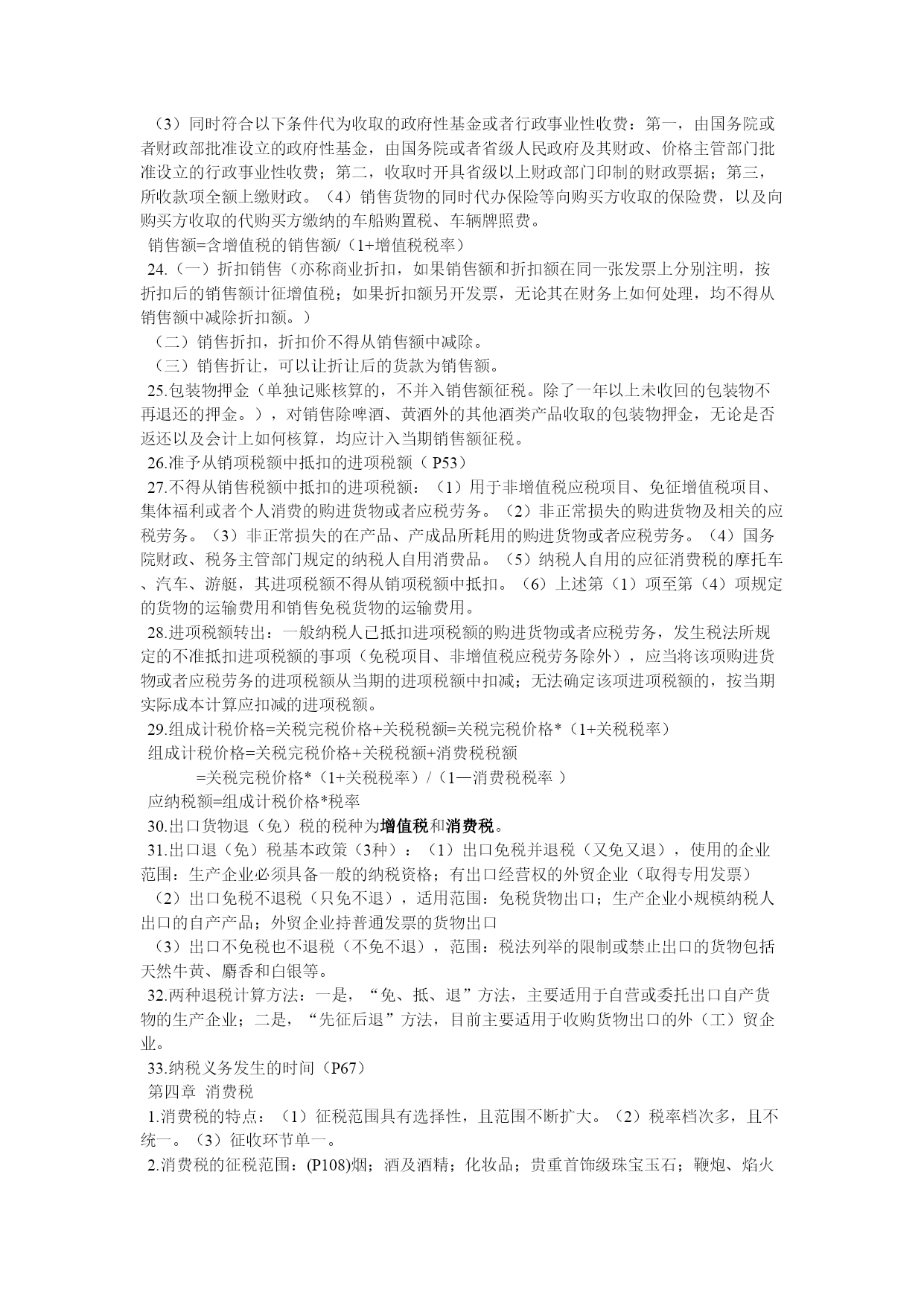 （3）同时符合以下条件代为收取的政府性基金或者行政事业性收费：第一，由国务院或者财政部批准设立的政府性基金，由国务院或者省级人民政府及其财政、价格主管部门批准设立的行政事业性收费；第二，收取时开具省级以上财政部门印制的财政票据；第三，所收款项全额上缴财政。（4）销售货物的同时代办保险等向购买方收取的保险费，以及向购买方收取的代购买方缴纳的车船购置税、车辆牌照费。

销售额=含增值税的销售额/（1+增值税税率）

24.（一）折扣销售（亦称商业折扣，如果销售额和折扣额在同一张发票上分别注明，按折扣后的销售额计征增值税；如果折扣额另开发票，无论其在财务上如何处理，均不得从销售额中减除折扣额。）

（二）销售折扣，折扣价不得从销售额中减除。

（三）销售折让，可以让折让后的货款为销售额。

25.包装物押金（单独记账核算的，不并入销售额征税。除了一年以上未收回的包装物不再退还的押金。），对销售除啤酒、黄酒外的其他酒类产品收取的包装物押金，无论是否返还以及会计上如何核算，均应计入当期销售额征税。

26.准予从销项税额中抵扣的进项税额（ P53）

27.不得从销售税额中抵扣的进项税额：（1）用于非增值税应税项目、免征增值税项目、集体福利或者个人消费的购进货物或者应税劳务。（2）非正常损失的购进货物及相关的应税劳务。（3）非正常损失的在产品、产成品所耗用的购进货物或者应税劳务。（4）国务院财政、税务主管部门规定的纳税人自用消费品。（5）纳税人自用的应征消费税的摩托车、汽车、游艇，其进项税额不得从销项税额中抵扣。（6）上述第（1）项至第（4）项规定的货物的运输费用和销售免税货物的运输费用。

28.进项税额转出：一般纳税人已抵扣进项税额的购进货物或者应税劳务，发生税法所规定的不准抵扣进项税额的事项（免税项目、非增值税应税劳务除外），应当将该项购进货物或者应税劳务的进项税额从当期的进项税额中扣减；无法确定该项进项税额的，按当期实际成本计算应扣减的进项税额。

29.组成计税价格=关税完税价格+关税税额=关税完税价格*（1+关税税率）

组成计税价格=关税完税价格+关税税额+消费税税额

=关税完税价格*（1+关税税率）/（1—消费税税率 ）

应纳税额=组成计税价格*税率

30.出口货物退（免）税的税种为增值税和消费税。

31.出口退（免）税基本政策（3种）：（1）出口免税并退税（又免又退），使用的企业范围：生产企业必须具备一般的纳税资格；有出口经营权的外贸企业（取得专用发票）

（2）出口免税不退税（只免不退），适用范围：免税货物出口；生产企业小规模纳税人出口的自产产品；外贸企业持普通发票的货物出口

（3）出口不免税也不退税（不免不退），范围：税法列举的限制或禁止出口的货物包括天然牛黄、麝香和白银等。

32.两种退税计算方法：一是，“免、抵、退”方法，主要适用于自营或委托出口自产货物的生产企业；二是，“先征后退”方法，目前主要适用于收购货物出口的外（工）贸企业。

33.纳税义务发生的时间（P67）

第四章 消费税

1.消费税的特点：（1）征税范围具有选择性，且范围不断扩大。（2）税率档次多，且不统一。（3）征收环节单一。

2.消费税的征税范围：(P108)烟；酒及酒精；化妆品；贵重首饰级珠宝玉石；鞭炮、焰火